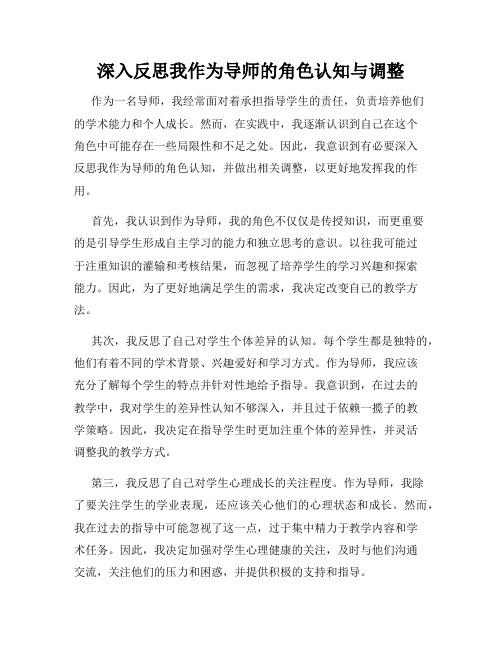 深入反思我作为导师的角色认知与调整

作为一名导师，我经常面对着承担指导学生的责任，负责培养他们的学术能力和个人成长。然而，在实践中，我逐渐认识到自己在这个角色中可能存在一些局限性和不足之处。因此，我意识到有必要深入反思我作为导师的角色认知，并做出相关调整，以更好地发挥我的作用。

首先，我认识到作为导师，我的角色不仅仅是传授知识，而更重要的是引导学生形成自主学习的能力和独立思考的意识。以往我可能过于注重知识的灌输和考核结果，而忽视了培养学生的学习兴趣和探索能力。因此，为了更好地满足学生的需求，我决定改变自己的教学方法。

其次，我反思了自己对学生个体差异的认知。每个学生都是独特的，他们有着不同的学术背景、兴趣爱好和学习方式。作为导师，我应该充分了解每个学生的特点并针对性地给予指导。我意识到，在过去的教学中，我对学生的差异性认知不够深入，并且过于依赖一揽子的教学策略。因此，我决定在指导学生时更加注重个体的差异性，并灵活调整我的教学方式。

第三，我反思了自己对学生心理成长的关注程度。作为导师，我除了要关注学生的学业表现，还应该关心他们的心理状态和成长。然而，我在过去的指导中可能忽视了这一点，过于集中精力于教学内容和学术任务。因此，我决定加强对学生心理健康的关注，及时与他们沟通交流，关注他们的压力和困惑，并提供积极的支持和指导。